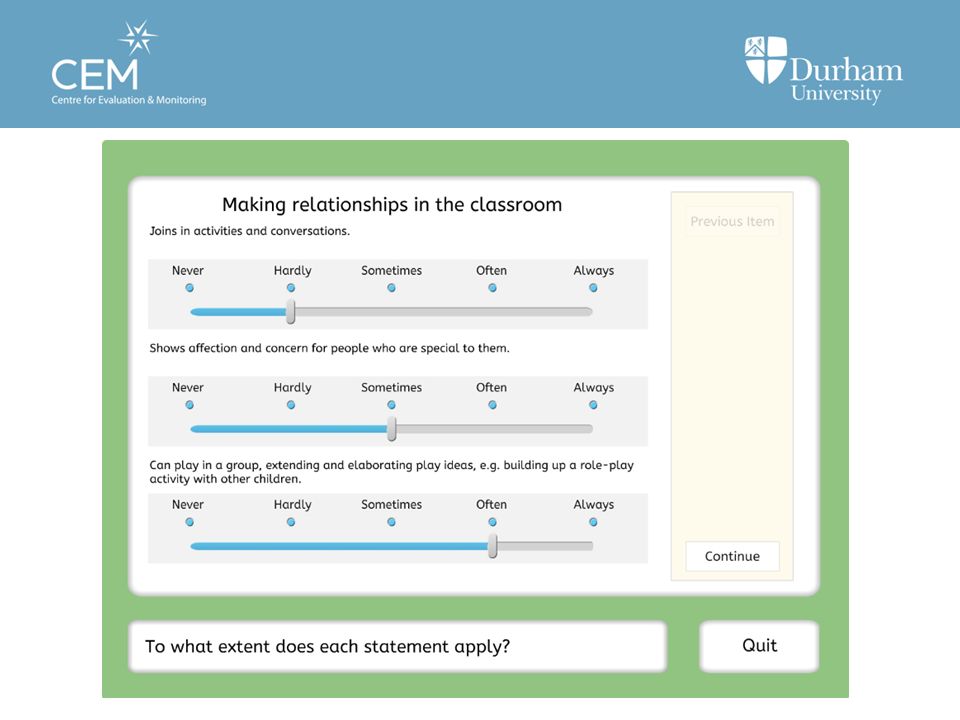 CEM
Centre for Evaluation & Monitoring

Durham University

Making relationships in the classroom

Joins in activities and conversations.

Never Hardly Sometimes Often Always

Shows affection and concern for people who are special to them.

Never Hardly Sometimes Often Always

Can play in a group, extending and elaborating play ideas, e.g. building up a role-play activity with other children.

Never Hardly Sometimes Often Always

Previous Item

Continue

To what extent does each statement apply?

Quit